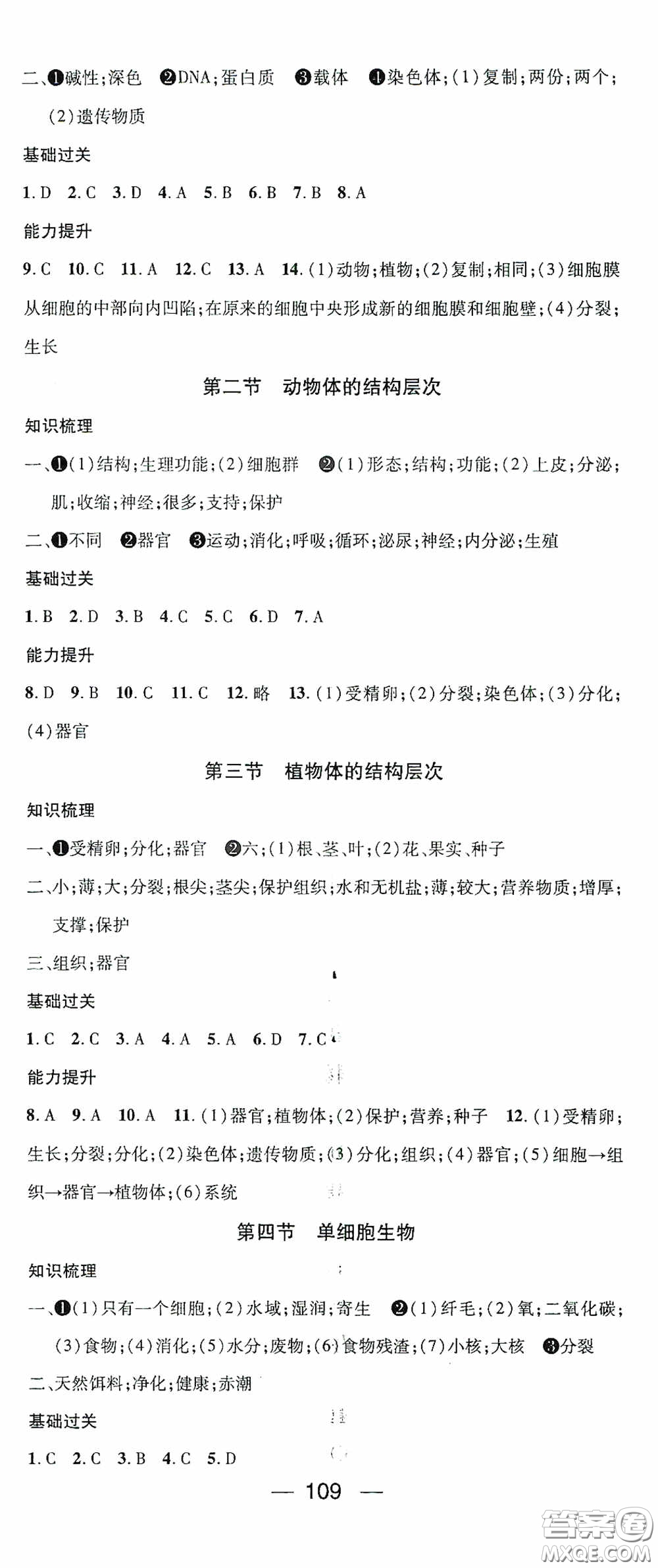 二、❶碱性;深色 ❷DNA;蛋白质 ❸载体 ❹染色体;(1)复制;两份;两个;(2)遗传物质

基础过关

1.D 2.C 3.D 4.A 5.B 6.B 7.B 8.A

能力提升

9.C 10.C 11.A 12.C 13.A 14.(1)动物;植物;(2)复制;相同;(3)细胞膜从细胞的中部向内凹陷;在原来的细胞中央形成新的细胞膜和细胞壁;(4)分裂;生长

第二节 动物体的结构层次

知识梳理

一、❶(1)结构;生理功能;(2)细胞群 ❷(1)形态;结构;功能;(2)上皮;分泌;肌;收缩;神经;很多;支持;保护

二、❶不同 ❷器官 ❸运动;消化;呼吸;循环;泌尿;神经;内分泌;生殖

基础过关

1.B 2.D 3.B 4.C 5.C 6.D 7.A

能力提升

8.D 9.B 10.C 11.C 12.略 13.(1)受精卵;(2)分裂;染色体;(3)分化;(4)器官

第三节 植物体的结构层次

知识梳理

一、❶受精卵;分化;器官 ❷六;(1)根、茎、叶;(2)花、果实、种子

二、小;薄;大;分裂;根尖;茎尖;保护组织;水和无机盐;薄;较大;营养物质;增厚;支撑;保护

三、组织;器官

基础过关

1.C 2.C 3.A 4.A 5.A 6.D 7.C

能力提升

8.A 9.A 10.A 11.(1)器官;植物体;(2)保护;营养;种子 12.(1)受精卵;生长;分裂;分化;(2)染色体;遗传物质;(3)分化;组织;(4)器官;(5)细胞→组织→器官→植物体;(6)系统

第四节 单细胞生物

知识梳理

一、❶(1)只有一个细胞;(2)水域;湿润;寄生 ❷(1)纤毛;(2)氧;二氧化碳;(3)食物;(4)消化;(5)水分;废物;(6)食物残渣;(7)小核;大核 ❸分裂

二、天然饵料;净化;健康;赤潮

基础过关

1.C 2.C 3.B 4.C 5.D

— 109 —

答案圈 MXQE.COM